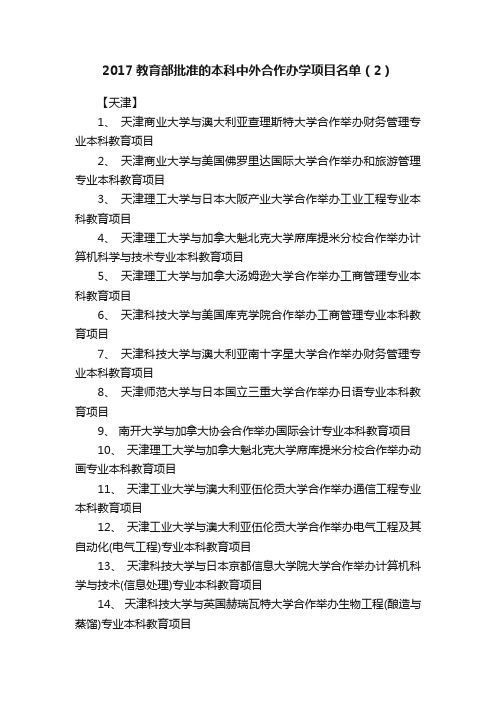 2017 教育部批准的本科中外合作办学项目名单（2）

【天津】

1、 天津商业大学与澳大利亚查理斯特大学合作举办财务管理专业本科教育项目

2、 天津商业大学与美国佛罗里达国际大学合作举办和旅游管理专业本科教育项目

3、 天津理工大学与日本大阪产业大学合作举办工业工程专业本科教育项目

4、 天津理工大学与加拿大魁北克大学席库提米分校合作举办计算机科学与技术专业本科教育项目

5、 天津理工大学与加拿大汤姆逊大学合作举办工商管理专业本科教育项目

6、 天津科技大学与美国库克学院合作举办工商管理专业本科教育项目

7、 天津科技大学与澳大利亚南十字星大学合作举办财务管理专业本科教育项目

8、 天津师范大学与日本国立三重大学合作举办日语专业本科教育项目

9、 南开大学与加拿大协会合作举办国际会计专业本科教育项目

10、 天津理工大学与加拿大魁北克大学席库提米分校合作举办动画专业本科教育项目

11、 天津工业大学与澳大利亚伍伦贡大学合作举办通信工程专业本科教育项目

12、 天津工业大学与澳大利亚伍伦贡大学合作举办电气工程及其自动化(电气工程)专业本科教育项目

13、 天津科技大学与日本京都信息大学院大学合作举办计算机科学与技术(信息处理)专业本科教育项目

14、 天津科技大学与英国赫瑞瓦特大学合作举办生物工程(酿造与蒸馏)专业本科教育项目